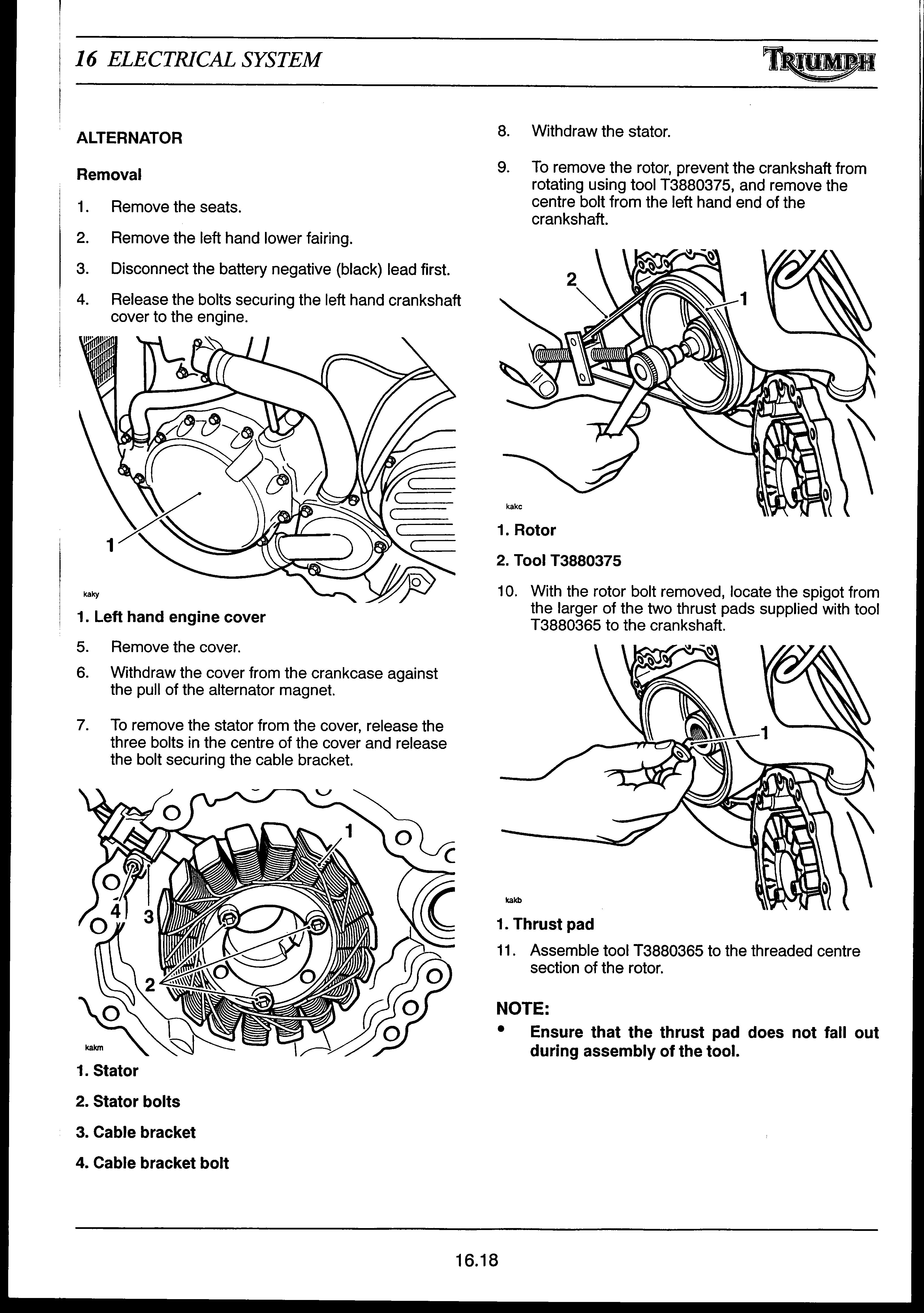 16 ELECTRICAL SYSTEM

TRIUMPH

ALTERNATOR

Removal

1. Remove the seats.

2. Remove the left hand lower fairing.

3. Disconnect the battery negative (black) lead first.

4. Release the bolts securing the left hand crankshaft cover to the engine.

1

kaky

1. Left hand engine cover

5. Remove the cover.

6. Withdraw the cover from the crankcase against the pull of the alternator magnet.

7. To remove the stator from the cover, release the three bolts in the centre of the cover and release the bolt securing the cable bracket.

1

4

3

2

kakm

1. Stator

2. Stator bolts

3. Cable bracket

4. Cable bracket bolt

8. Withdraw the stator.

9. To remove the rotor, prevent the crankshaft from rotating using tool T3880375, and remove the centre bolt from the left hand end of the crankshaft.

2

1

kakc

1. Rotor

2. Tool T3880375

10. With the rotor bolt removed, locate the spigot from the larger of the two thrust pads supplied with tool T3880365 to the crankshaft.

1

kakb

1. Thrust pad

11. Assemble tool T3880365 to the threaded centre section of the rotor.

NOTE:

• Ensure that the thrust pad does not fall out during assembly of the tool.

16.18